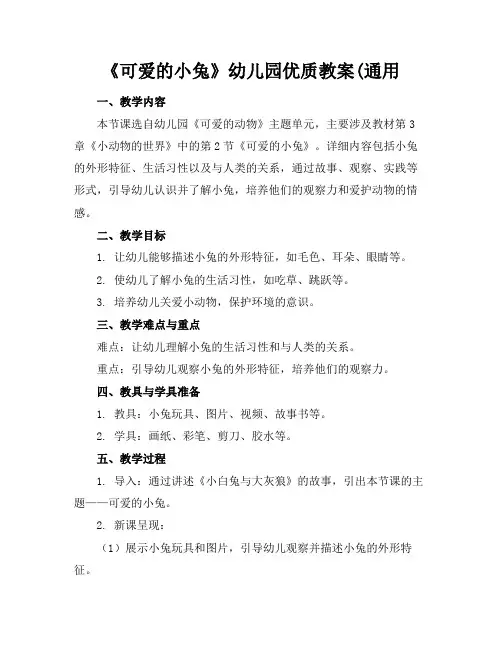 《可爱的小兔》幼儿园优质教案(通用

一、教学内容

本节课选自幼儿园《可爱的动物》主题单元，主要涉及教材第3章《小动物的世界》中的第2节《可爱的小兔》。详细内容包括小兔的外形特征、生活习性以及与人类的关系，通过故事、观察、实践等形式，引导幼儿认识并了解小兔，培养他们的观察力和爱护动物的情感。

二、教学目标

1. 让幼儿能够描述小兔的外形特征，如毛色、耳朵、眼睛等。

2. 使幼儿了解小兔的生活习性，如吃草、跳跃等。

3. 培养幼儿关爱小动物，保护环境的意识。

三、教学难点与重点

难点：让幼儿理解小兔的生活习性和与人类的关系。

重点：引导幼儿观察小兔的外形特征，培养他们的观察力。

四、教具与学具准备

1. 教具：小兔玩具、图片、视频、故事书等。

2. 学具：画纸、彩笔、剪刀、胶水等。

五、教学过程

1. 导入：通过讲述《小白兔与大灰狼》的故事，引出本节课的主题——可爱的小兔。

2. 新课呈现：

（1）展示小兔玩具和图片，引导幼儿观察并描述小兔的外形特征。